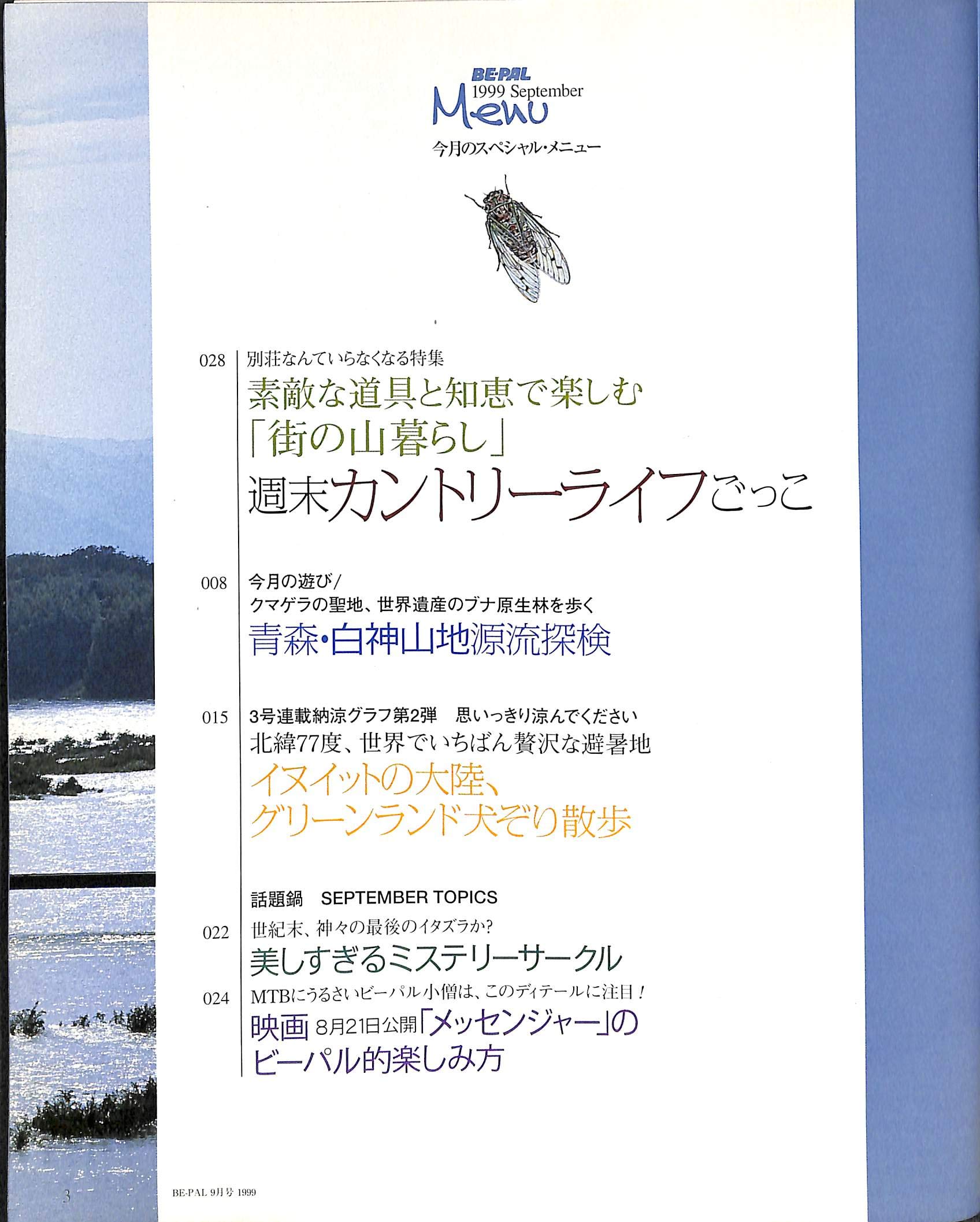 BE-PAL
1999 September
Menu
今月のスペシャル・メニュー

028 別荘なんていらなくなる特集
素敵な道具と知恵で楽しむ
「街の山暮らし」
週末カントリーライフごっこ

008 今月の遊び/
クマゲラの聖地、世界遺産のブナ原生林を歩く
青森・白神山地源流探検

015 3号連載納涼グラフ第2弾　思いっきり涼んでください
北緯77度、世界でいちばん贅沢な避暑地
イヌイットの大陸、
グリーンランド犬ぞり散歩

話題鍋　SEPTEMBER TOPICS
022 世紀末、神々の最後のイタズラか?
美しすぎるミステリーサークル
024 MTBにうるさいビーパル小僧は、このディテールに注目!
映画 8月21日公開「メッセンジャー」の
ビーパル的楽しみ方

3
BE-PAL 9月号 1999